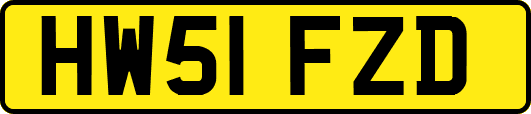 HW51 FZD